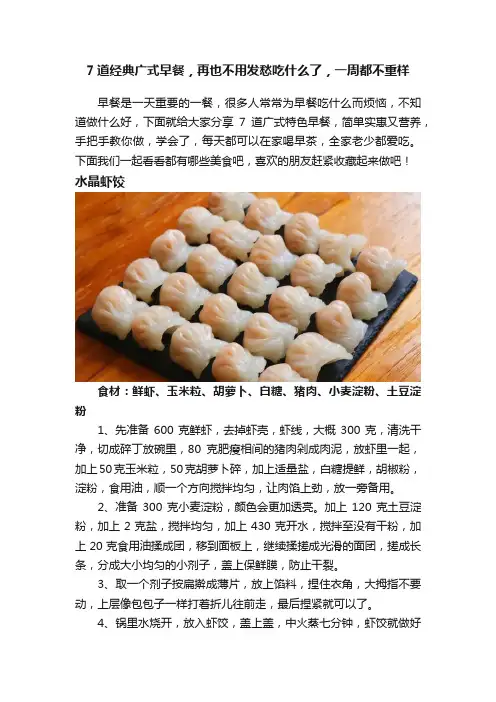 7 道经典广式早餐，再也不用发愁吃什么了，一周都不重样

早餐是一天重要的一餐，很多人常常为早餐吃什么而烦恼，不知道做什么好，下面就给大家分享 7 道广式特色早餐，简单实惠又营养，手把手教你做，学会了，每天都可以在家喝早茶，全家老少都爱吃。下面我们一起看看都有哪些美食吧，喜欢的朋友赶紧收藏起来做吧！

水晶虾饺

食材：鲜虾、玉米粒、胡萝卜、白糖、猪肉、小麦淀粉、土豆淀粉

1、先准备 600 克鲜虾，去掉虾壳，虾线，大概 300 克，清洗干净，切成碎丁放碗里，80 克肥瘦相间的猪肉剁成肉泥，放虾里一起，加上50克玉米粒，50克胡萝卜碎，加上适量盐，白糖提鲜，胡椒粉，淀粉，食用油，顺一个方向搅拌均匀，让肉馅上劲，放一旁备用。

2、准备 300 克小麦淀粉，颜色会更加透亮。加上 120 克土豆淀粉，加上 2 克盐，搅拌均匀，加上 430 克开水，搅拌至没有干粉，加上 20 克食用油揉成团，移到面板上，继续揉搓成光滑的面团，搓成长条，分成大小均匀的小剂子，盖上保鲜膜，防止干裂。

3、取一个剂子按扁擀成薄片，放上馅料，捏住衣角，大拇指不要动，上层像包包子一样打着折儿往前走，最后捏紧就可以了。

4、锅里水烧开，放入虾饺，盖上盖，中火蒸七分钟，虾饺就做好